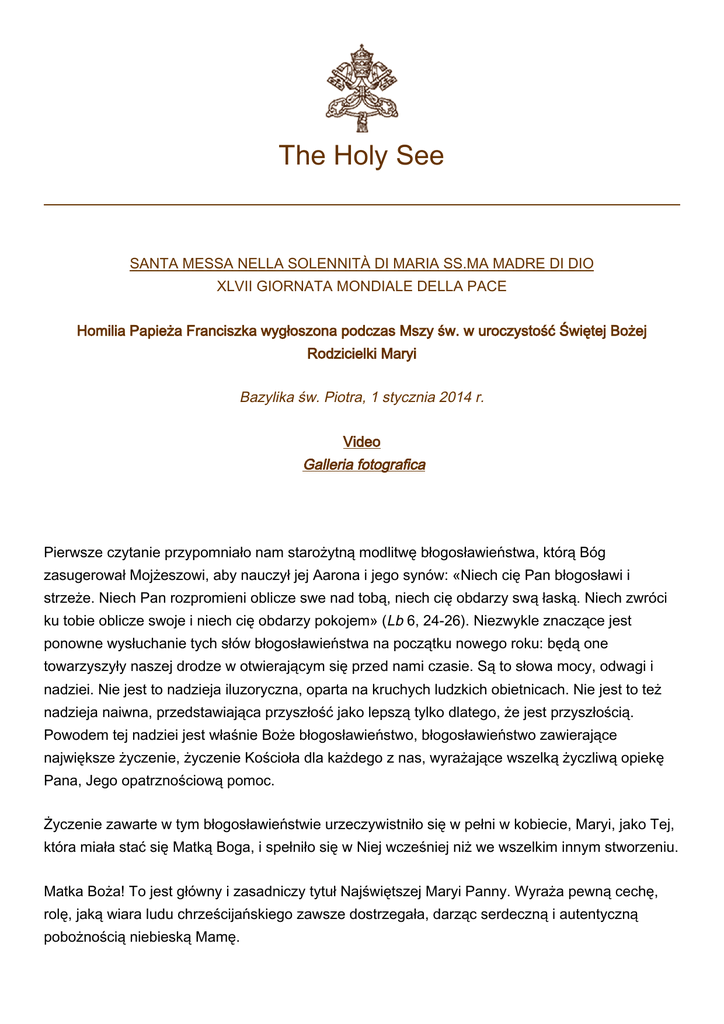 The Holy See

SANTA MESSA NELLA SOLENNITÀ DI MARIA SS.MA MADRE DI DIO
XLVII GIORNATA MONDIALE DELLA PACE

Homilia Papieża Franciszka wygłoszona podczas Mszy św. w uroczystość Świętej Bożej Rodzicielki Maryi

Bazylika św. Piotra, 1 stycznia 2014 r.

Video
Galleria fotografica

Pierwsze czytanie przypomniało nam starożytną modlitwę błogosławieństwa, którą Bóg zasugerował Mojżeszowi, aby nauczył jej Aarona i jego synów: «Niech cię Pan błogosławi i strzeże. Niech Pan rozpromieni oblicze swe nad tobą, niech cię obdarzy swą łaską. Niech zwróci ku tobie oblicze swoje i niech cię obdarzy pokojem» (Lb 6, 24-26). Niezwykle znaczące jest ponowne wysłuchanie tych słów błogosławieństwa na początku nowego roku: będą one towarzyszyły naszej drodze w otwierającym się przed nami czasie. Są to słowa mocy, odwagi i nadziei. Nie jest to nadzieja iluzoryczna, oparta na kruchych ludzkich obietnicach. Nie jest to też nadzieja naiwna, przedstawiająca przyszłość jako lepszą tylko dlatego, że jest przyszłością. Powodem tej nadziei jest właśnie Boże błogosławieństwo, błogosławieństwo zawierające największe życzenie, życzenie Kościoła dla każdego z nas, wyrażające wszelką życzliwą opiekę Pana, Jego opatrznościową pomoc.

Życzenie zawarte w tym błogosławieństwie urzeczywistniło się w pełni w kobiecie, Maryi, jako Tej, która miała stać się Matką Boga, i spełniło się w Niej wcześniej niż we wszelkim innym stworzeniu.

Matka Boża! To jest główny i zasadniczy tytuł Najświętszej Maryi Panny. Wyraża pewną cechę, rolę, jaką wiara ludu chrześcijańskiego zawsze dostrzegała, darząc serdeczną i autentyczną pobożnością niebieską Mamę.